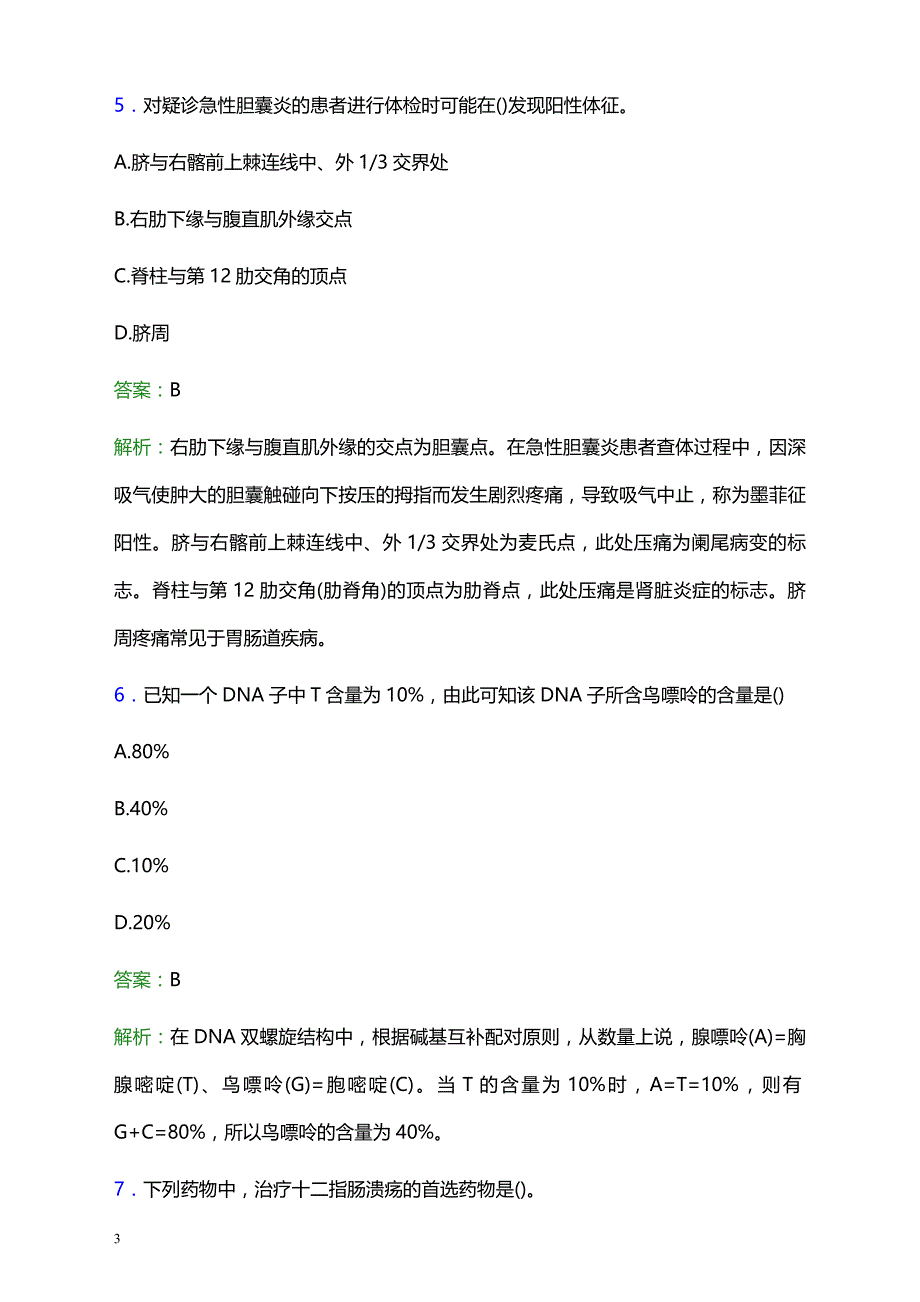 5．对疑诊急性胆囊炎的患者进行体检时可能在()发现阳性体征。

A.脐与右髂前上棘连线中、外 1/3 交界处

B.右肋下缘与腹直肌外缘交点

C.脊柱与第 12 肋交角的顶点

D.脐周

答案：B

解析：右肋下缘与腹直肌外缘的交点为胆囊点。在急性胆囊炎患者查体过程中，因深吸气使肿大的胆囊触碰向下按压的拇指而发生剧烈疼痛，导致吸气中止，称为墨菲征阳性。脐与右髂前上棘连线中、外 1/3 交界处为麦氏点，此处压痛为阑尾病变的标志。脊柱与第 12 肋交角(肋脊角)的顶点为肋脊点，此处压痛是肾脏炎症的标志。脐周疼痛常见于胃肠道疾病。

6．已知一个 DNA 子中 T 含量为 10%，由此可知该 DNA 子所含鸟嘌呤的含量是()

A.80%

B.40%

C.10%

D.20%

答案：B

解析：在 DNA 双螺旋结构中，根据碱基互补配对原则，从数量上说，腺嘌呤(A)=胸腺嘧啶(T)、鸟嘌呤(G)=胞嘧啶(C)。当 T 的含量为 10%时，A=T=10%，则有 G+C=80%，所以鸟嘌呤的含量为 40%。

7．下列药物中，治疗十二指肠溃疡的首选药物是()。

3